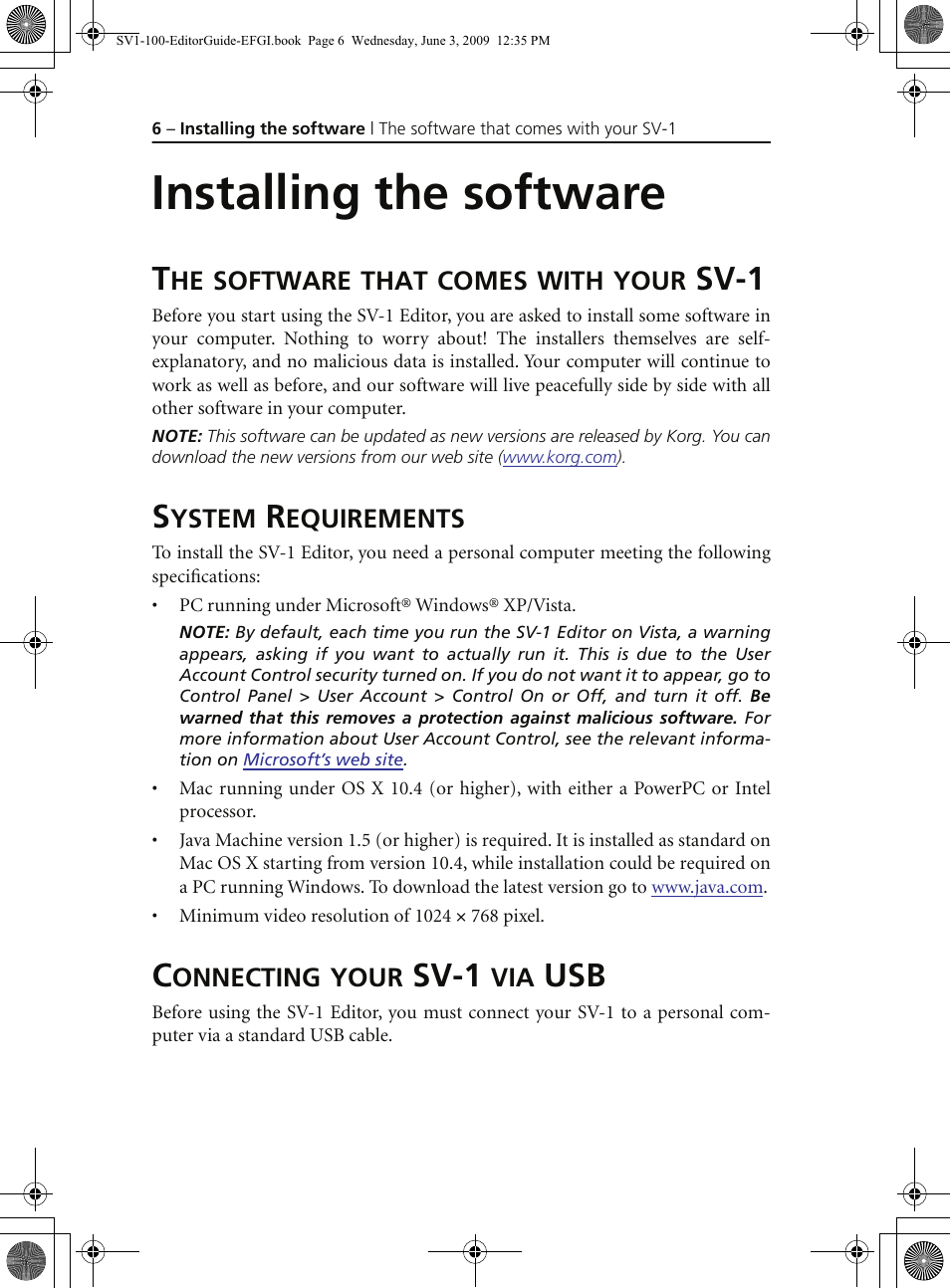 SV1-100-EditorGuide-EFGI.book Page 6 Wednesday, June 3, 2009 12:35 PM

6 – Installing the software | The software that comes with your SV-1

Installing the software

THE SOFTWARE THAT COMES WITH YOUR SV-1

Before you start using the SV-1 Editor, you are asked to install some software in your computer. Nothing to worry about! The installers themselves are self-explanatory, and no malicious data is installed. Your computer will continue to work as well as before, and our software will live peacefully side by side with all other software in your computer.

NOTE: This software can be updated as new versions are released by Korg. You can download the new versions from our web site (www.korg.com).

SYSTEM REQUIREMENTS

To install the SV-1 Editor, you need a personal computer meeting the following specifications:

• PC running under Microsoft® Windows® XP/Vista.

NOTE: By default, each time you run the SV-1 Editor on Vista, a warning appears, asking if you want to actually run it. This is due to the User Account Control security turned on. If you do not want it to appear, go to Control Panel > User Account > Control On or Off, and turn it off. Be warned that this removes a protection against malicious software. For more information about User Account Control, see the relevant information on Microsoft's web site.

• Mac running under OS X 10.4 (or higher), with either a PowerPC or Intel processor.

• Java Machine version 1.5 (or higher) is required. It is installed as standard on Mac OS X starting from version 10.4, while installation could be required on a PC running Windows. To download the latest version go to www.java.com.

• Minimum video resolution of 1024 × 768 pixel.

CONNECTING YOUR SV-1 VIA USB

Before using the SV-1 Editor, you must connect your SV-1 to a personal computer via a standard USB cable.